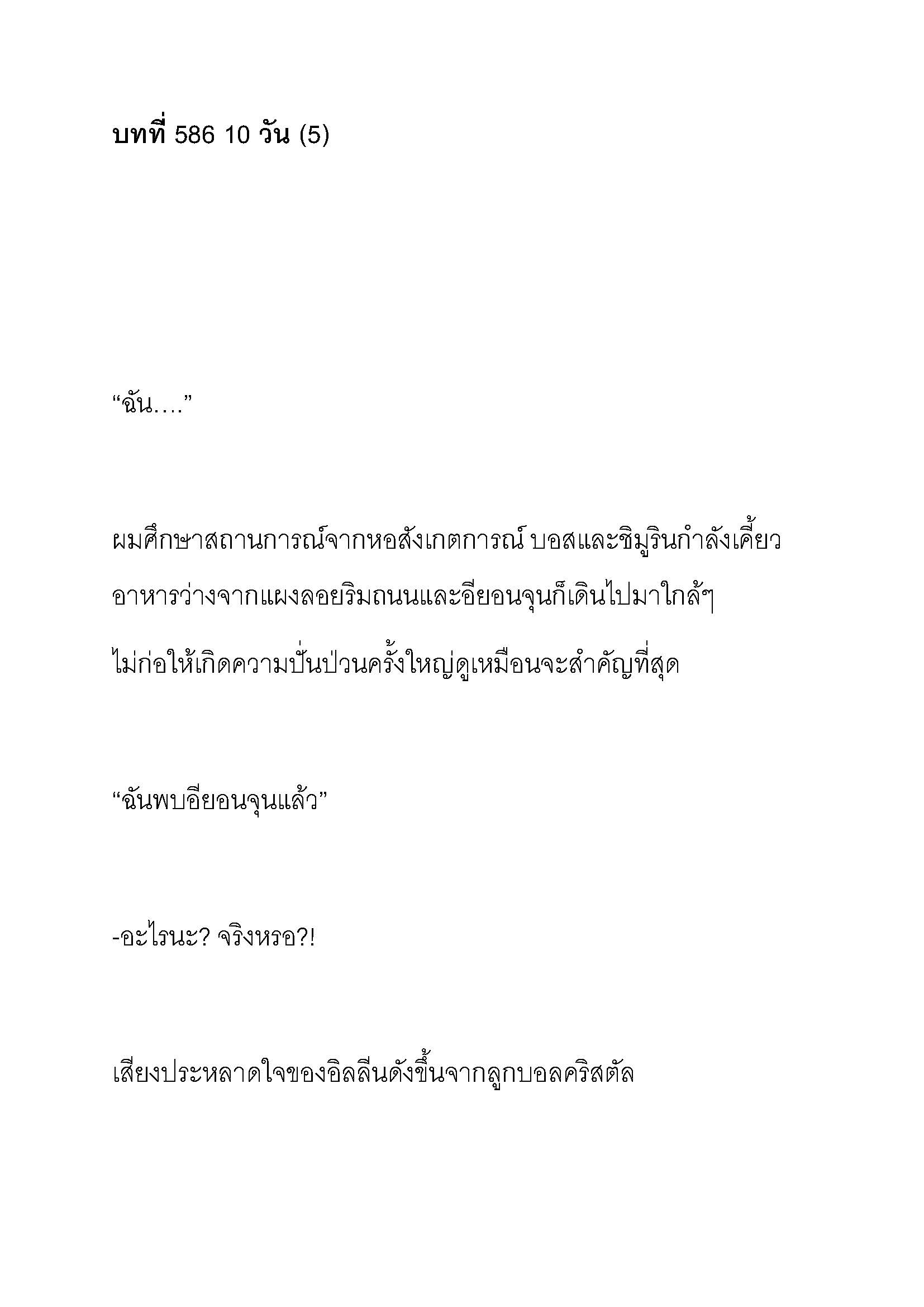 บทที่ 586 10 วัน (5)

“ฉัน….”

ผมศึกษาสถานการณ์จากหอสังเกตการณ์ บอสและชิมูรินกำลังเคี้ยวอาหารว่างจากแผงลอยริมถนนและอียอนจุนก็เดินไปมาใกล้ๆ ไม่ก่อให้เกิดความปั่นป่วนครั้งใหญ่ดูเหมือนจะสำคัญที่สุด

“ฉันพบอียอนจุนแล้ว”

-อะไรนะ? จริงหรอ?!

เสียงประหลาดใจของอิลลีนดังขึ้นจากลูกบอลคริสตัล